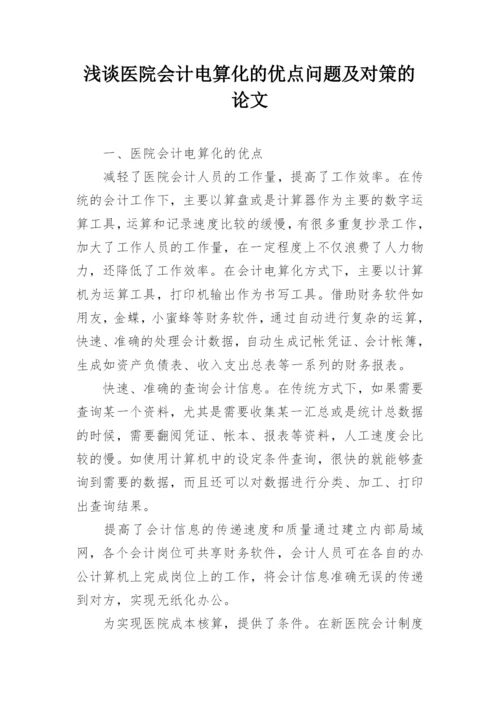 浅谈医院会计电算化的优点问题及对策的论文

一、医院会计电算化的优点

减轻了医院会计人员的工作量，提高了工作效率。在传统的会计工作下，主要以算盘或是计算器作为主要的数字运算工具，运算和记录速度比较的缓慢，有很多重复抄录工作，加大了工作人员的工作量，在一定程度上不仅浪费了人力物力，还降低了工作效率。在会计电算化方式下，主要以计算机为运算工具，打印机输出作为书写工具。借助财务软件如用友，金蝶，小蜜蜂等财务软件，通过自动进行复杂的运算，快速、准确的处理会计数据，自动生成记帐凭证、会计帐簿，生成如资产负债表、收入支出总表等一系列的财务报表。

快速、准确的查询会计信息。在传统方式下，如果需要查询某一个资料，尤其是需要收集某一汇总或是统计总数据的时候，需要翻阅凭证、帐本、报表等资料，人工速度会比较的慢。如使用计算机中的设定条件查询，很快的就能够查询到需要的数据，而且还可以对数据进行分类、加工、打印出查询结果。

提高了会计信息的传递速度和质量通过建立内部局域网，各个会计岗位可共享财务软件，会计人员可在各自的办公计算机上完成岗位上的工作，将会计信息准确无误的传递到对方，实现无纸化办公。

为实现医院成本核算，提供了条件。在新医院会计制度